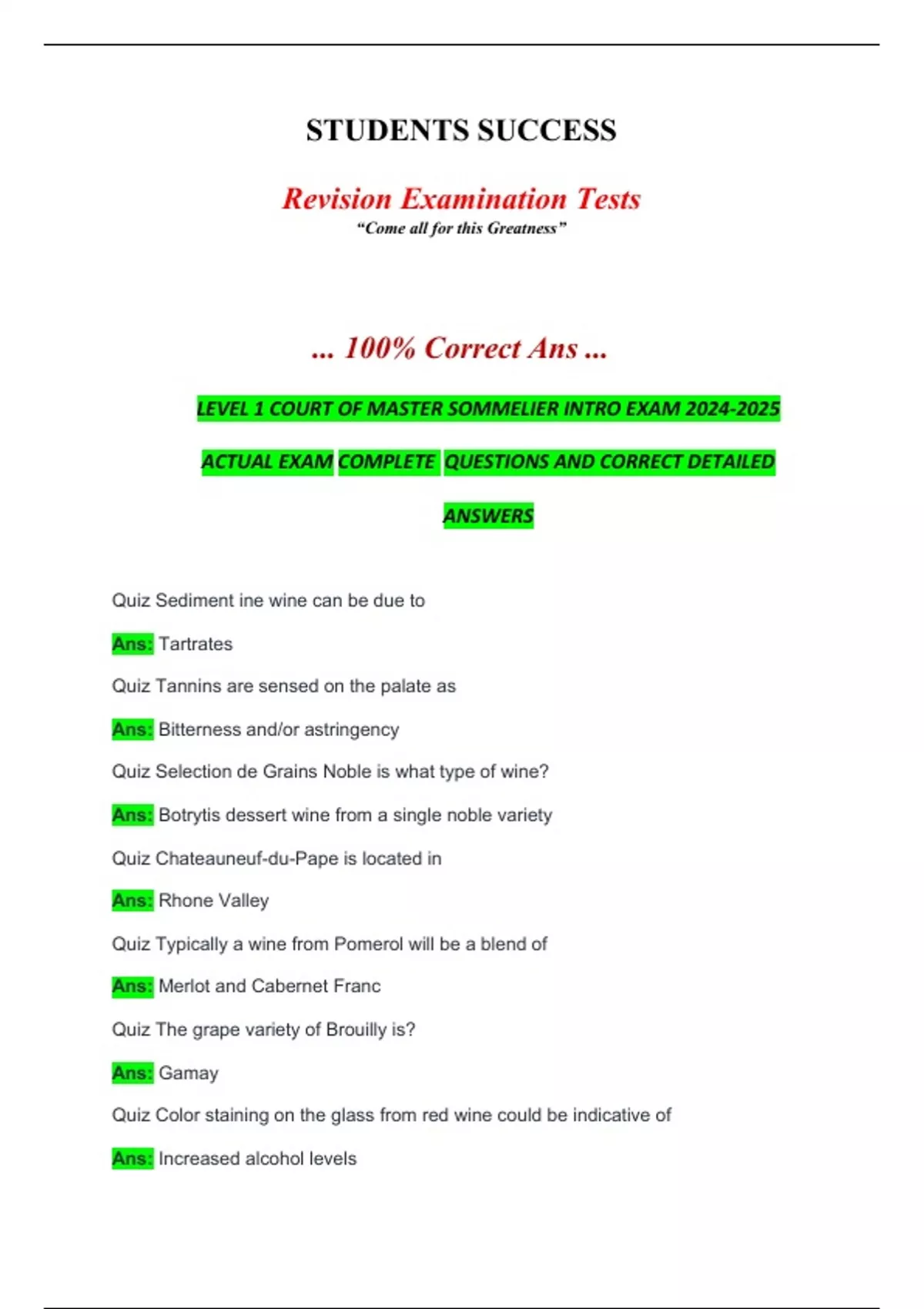 STUDENTS SUCCESS

Revision Examination Tests
"Come all for this Greatness"

... 100% Correct Ans ...

LEVEL 1 COURT OF MASTER SOMMELIER INTRO EXAM 2024-2025 ACTUAL EXAM COMPLETE QUESTIONS AND CORRECT DETAILED ANSWERS

Quiz Sediment ine wine can be due to

Ans: Tartrates

Quiz Tannins are sensed on the palate as

Ans: Bitterness and/or astringency

Quiz Selection de Grains Noble is what type of wine?

Ans: Botrytis dessert wine from a single noble variety

Quiz Chateauneuf-du-Pape is located in

Ans: Rhone Valley

Quiz Typically a wine from Pomerol will be a blend of

Ans: Merlot and Cabernet Franc

Quiz The grape variety of Brouilly is?

Ans: Gamay

Quiz Color staining on the glass from red wine could be indicative of

Ans: Increased alcohol levels